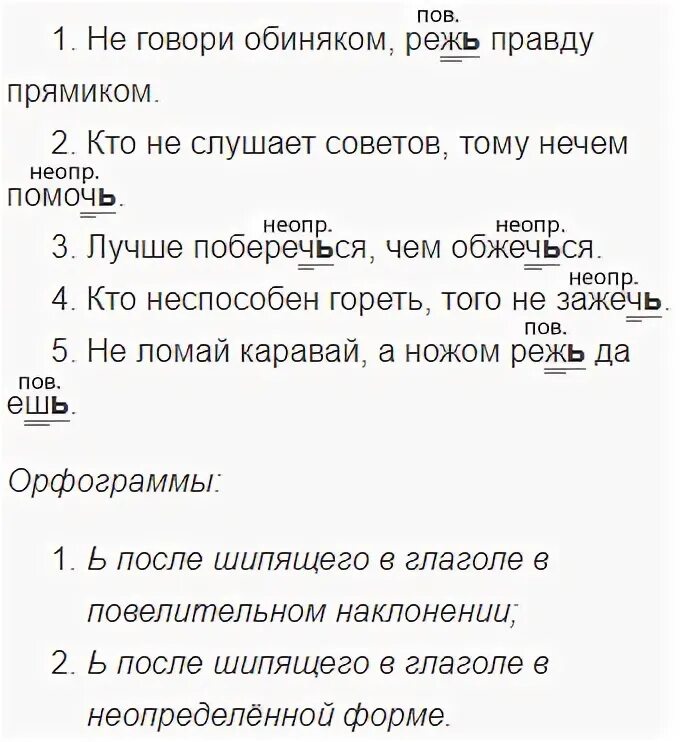 1. Не говори обиняком, режь (пов.) правду прямиком.

2. Кто не слушает советов, тому нечем помочь (неопр.).

3. Лучше поберечься (неопр.), чем обжечься (неопр.).

4. Кто неспособен гореть, того не зажечь (неопр.).

5. Не ломай каравай, а ножом режь (пов.) да ешь (пов.).

Орфограммы:

1. Ь после шипящего в глаголе в повелительном наклонении;
2. Ь после шипящего в глаголе в неопределённой форме.